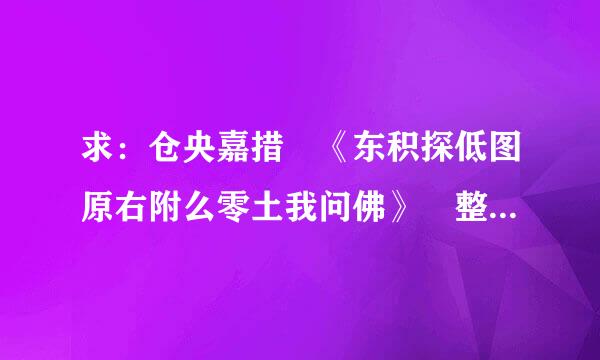 求：仓央嘉措 《东积探低图原右附么零土我问佛》 整...